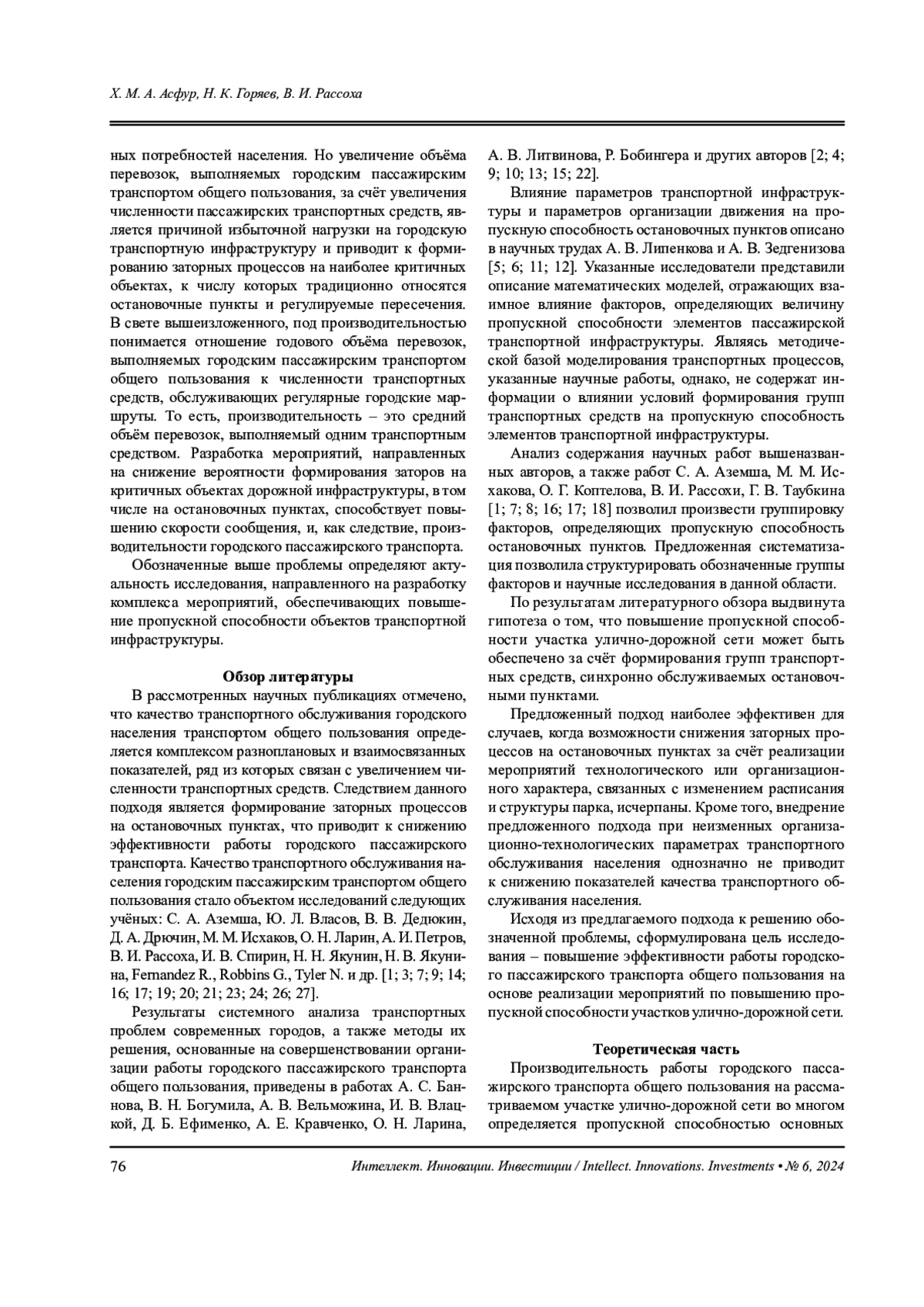 Х. М. А. Асфур, Н. К. Горяев, В. И. Рассоха

ных потребностей населения. Но увеличение объёма перевозок, выполняемых городским пассажирским транспортом общего пользования, за счёт увеличения численности пассажирских транспортных средств, является причиной избыточной нагрузки на городскую транспортную инфраструктуру и приводит к формированию заторных процессов на наиболее критичных объектах, к числу которых традиционно относятся остановочные пункты и регулируемые пересечения. В свете вышеизложенного, под производительностью понимается отношение годового объёма перевозок, выполняемых городским пассажирским транспортом общего пользования к численности транспортных средств, обслуживающих регулярные городские маршруты. То есть, производительность – это средний объём перевозок, выполняемый одним транспортным средством. Разработка мероприятий, направленных на снижение вероятности формирования заторов на критичных объектах дорожной инфраструктуры, в том числе на остановочных пунктах, способствует повышению скорости сообщения, и, как следствие, производительности городского пассажирского транспорта.

Обозначенные выше проблемы определяют актуальность исследования, направленного на разработку комплекса мероприятий, обеспечивающих повышение пропускной способности объектов транспортной инфраструктуры.

Обзор литературы

В рассмотренных научных публикациях отмечено, что качество транспортного обслуживания городского населения транспортом общего пользования определяется комплексом разноплановых и взаимосвязанных показателей, ряд из которых связан с увеличением численности транспортных средств. Следствием данного подходя является формирование заторных процессов на остановочных пунктах, что приводит к снижению эффективности работы городского пассажирского транспорта. Качество транспортного обслуживания населения городским пассажирским транспортом общего пользования стало объектом исследований следующих учёных: С. А. Аземша, Ю. Л. Власов, В. В. Дедюкин, Д. А. Дрючин, М. М. Исхаков, О. Н. Ларин, А. И. Петров, В. И. Рассоха, И. В. Спирин, Н. Н. Якунин, Н. В. Якунина, Fernandez R., Robbins G., Tyler N. и др. [1; 3; 7; 9; 14; 16; 17; 19; 20; 21; 23; 24; 26; 27].

Результаты системного анализа транспортных проблем современных городов, а также методы их решения, основанные на совершенствовании организации работы городского пассажирского транспорта общего пользования, приведены в работах А. С. Баннова, В. Н. Богумила, А. В. Вельможина, И. В. Влацкой, Д. Б. Ефименко, А. Е. Кравченко, О. Н. Ларина, А. В. Литвинова, Р. Бобингера и других авторов [2; 4; 9; 10; 13; 15; 22].

Влияние параметров транспортной инфраструктуры и параметров организации движения на пропускную способность остановочных пунктов описано в научных трудах А. В. Липенкова и А. В. Зедгенизова [5; 6; 11; 12]. Указанные исследователи представили описание математических моделей, отражающих взаимное влияние факторов, определяющих величину пропускной способности элементов пассажирской транспортной инфраструктуры. Являясь методической базой моделирования транспортных процессов, указанные научные работы, однако, не содержат информации о влиянии условий формирования групп транспортных средств на пропускную способность элементов транспортной инфраструктуры.

Анализ содержания научных работ вышеназванных авторов, а также работ С. А. Аземша, М. М. Исхакова, О. Г. Коптелова, В. И. Рассохи, Г. В. Таубкина [1; 7; 8; 16; 17; 18] позволил произвести группировку факторов, определяющих пропускную способность остановочных пунктов. Предложенная систематизация позволила структурировать обозначенные группы факторов и научные исследования в данной области.

По результатам литературного обзора выдвинута гипотеза о том, что повышение пропускной способности участка улично-дорожной сети может быть обеспечено за счёт формирования групп транспортных средств, синхронно обслуживаемых остановочными пунктами.

Предложенный подход наиболее эффективен для случаев, когда возможности снижения заторных процессов на остановочных пунктах за счёт реализации мероприятий технологического или организационного характера, связанных с изменением расписания и структуры парка, исчерпаны. Кроме того, внедрение предложенного подхода при неизменных организационно-технологических параметрах транспортного обслуживания населения однозначно не приводит к снижению показателей качества транспортного обслуживания населения.

Исходя из предлагаемого подхода к решению обозначенной проблемы, сформулирована цель исследования – повышение эффективности работы городского пассажирского транспорта общего пользования на основе реализации мероприятий по повышению пропускной способности участков улично-дорожной сети.

Теоретическая часть

Производительность работы городского пассажирского транспорта общего пользования на рассматриваемом участке улично-дорожной сети во многом определяется пропускной способностью основных

76 Интеллект. Инновации. Инвестиции / Intellect. Innovations. Investments • № 6, 2024